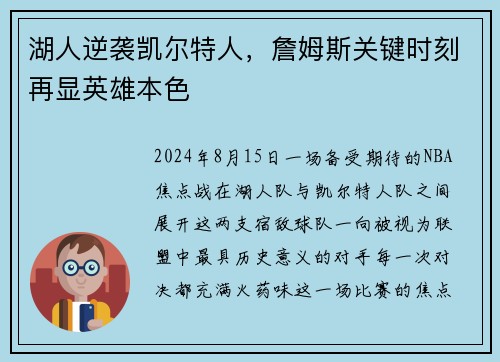 湖人逆袭凯尔特人，詹姆斯关键时刻再显英雄本色

2024年8月15日一场备受期待的NBA焦点战在湖人队与凯尔特人队之间展开这两支宿敌球队一向被视为联盟中最具历史意义的对手每一次对决都充满火药味这一场比赛的焦点